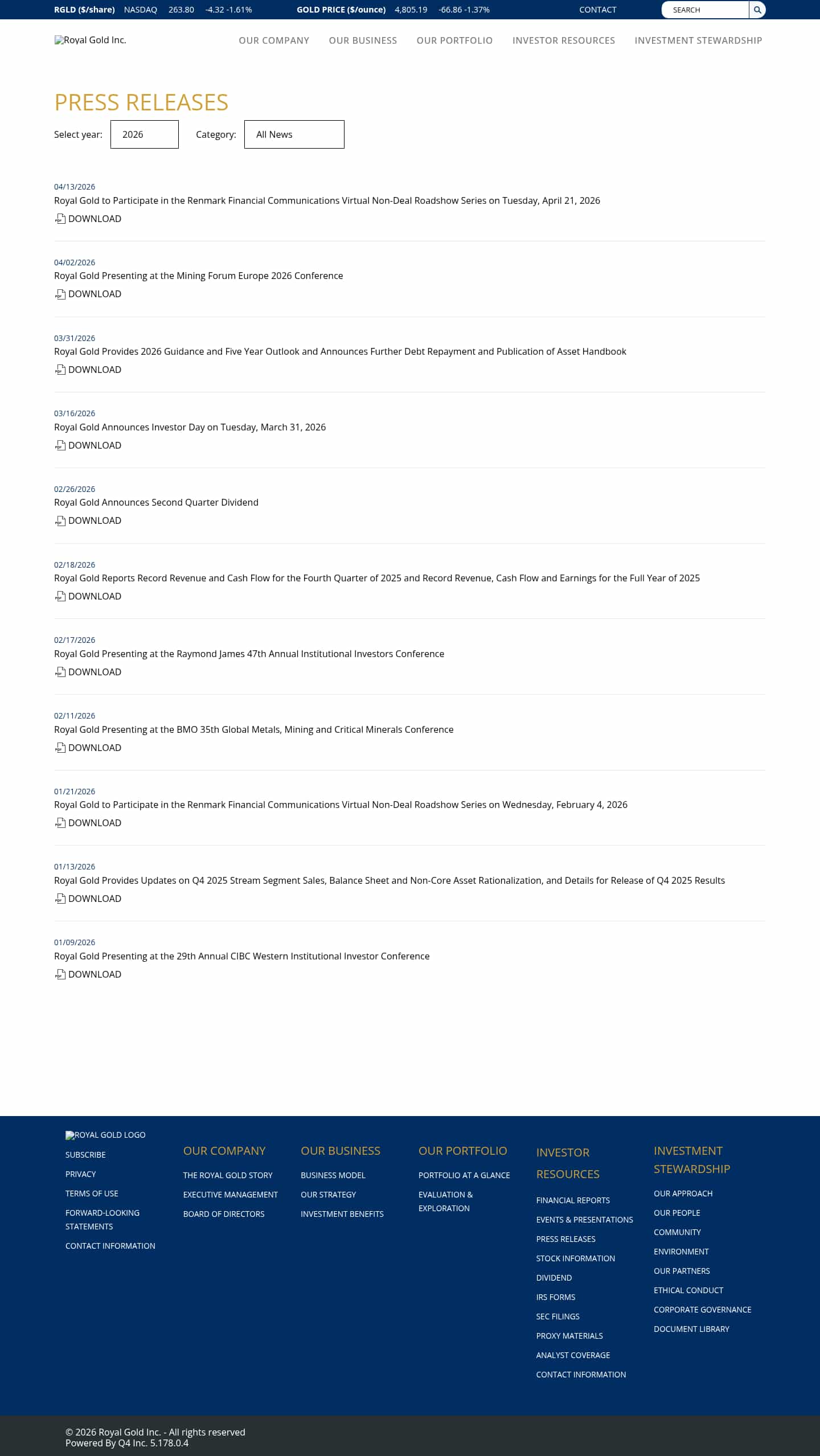 RGLD ($/share) NASDAQ 263.80 -4.32 -1.61% GOLD PRICE ($/ounce) 4,805.19 -66.86 -1.37% CONTACT SEARCH

Royal Gold Inc.

OUR COMPANY OUR BUSINESS OUR PORTFOLIO INVESTOR RESOURCES INVESTMENT STEWARDSHIP

PRESS RELEASES

Select year: 2026 Category: All News

04/13/2026
Royal Gold to Participate in the Renmark Financial Communications Virtual Non-Deal Roadshow Series on Tuesday, April 21, 2026
DOWNLOAD

04/02/2026
Royal Gold Presenting at the Mining Forum Europe 2026 Conference
DOWNLOAD

03/31/2026
Royal Gold Provides 2026 Guidance and Five Year Outlook and Announces Further Debt Repayment and Publication of Asset Handbook
DOWNLOAD

03/16/2026
Royal Gold Announces Investor Day on Tuesday, March 31, 2026
DOWNLOAD

02/26/2026
Royal Gold Announces Second Quarter Dividend
DOWNLOAD

02/18/2026
Royal Gold Reports Record Revenue and Cash Flow for the Fourth Quarter of 2025 and Record Revenue, Cash Flow and Earnings for the Full Year of 2025
DOWNLOAD

02/17/2026
Royal Gold Presenting at the Raymond James 47th Annual Institutional Investors Conference
DOWNLOAD

02/11/2026
Royal Gold Presenting at the BMO 35th Global Metals, Mining and Critical Minerals Conference
DOWNLOAD

01/21/2026
Royal Gold to Participate in the Renmark Financial Communications Virtual Non-Deal Roadshow Series on Wednesday, February 4, 2026
DOWNLOAD

01/13/2026
Royal Gold Provides Updates on Q4 2025 Stream Segment Sales, Balance Sheet and Non-Core Asset Rationalization, and Details for Release of Q4 2025 Results
DOWNLOAD

01/09/2026
Royal Gold Presenting at the 29th Annual CIBC Western Institutional Investor Conference
DOWNLOAD

ROYAL GOLD LOGO
SUBSCRIBE
PRIVACY
TERMS OF USE
FORWARD-LOOKING STATEMENTS
CONTACT INFORMATION

OUR COMPANY
THE ROYAL GOLD STORY
EXECUTIVE MANAGEMENT
BOARD OF DIRECTORS

OUR BUSINESS
BUSINESS MODEL
OUR STRATEGY
INVESTMENT BENEFITS

OUR PORTFOLIO
PORTFOLIO AT A GLANCE
EVALUATION & EXPLORATION

INVESTOR RESOURCES
FINANCIAL REPORTS
EVENTS & PRESENTATIONS
PRESS RELEASES
STOCK INFORMATION
DIVIDEND
IRS FORMS
SEC FILINGS
PROXY MATERIALS
ANALYST COVERAGE
CONTACT INFORMATION

INVESTMENT STEWARDSHIP
OUR APPROACH
OUR PEOPLE
COMMUNITY
ENVIRONMENT
OUR PARTNERS
ETHICAL CONDUCT
CORPORATE GOVERNANCE
DOCUMENT LIBRARY

© 2026 Royal Gold Inc. - All rights reserved
Powered By Q4 Inc. 5.178.0.4